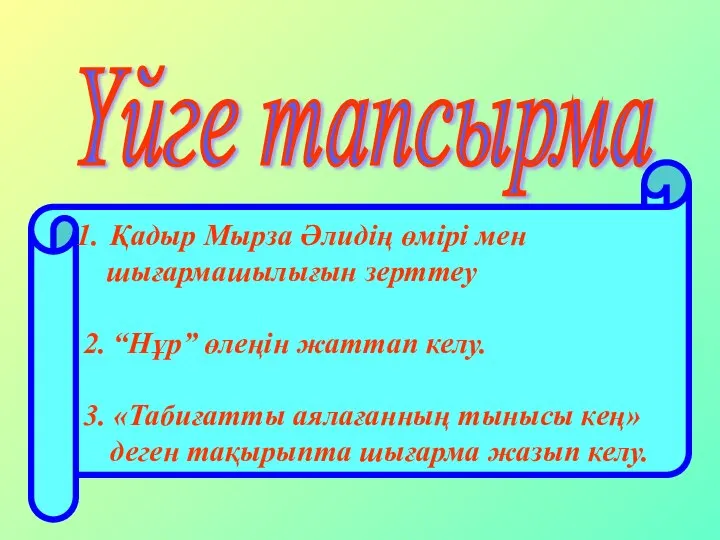 Үйге тапсырма

1. Қадыр Мырза Әлидің өмірі мен шығармашылығын зерттеу

2. “Нұр” өлеңін жаттап келу.

3. «Табиғатты аялағанның тынысы кең» деген тақырыпта шығарма жазып келу.